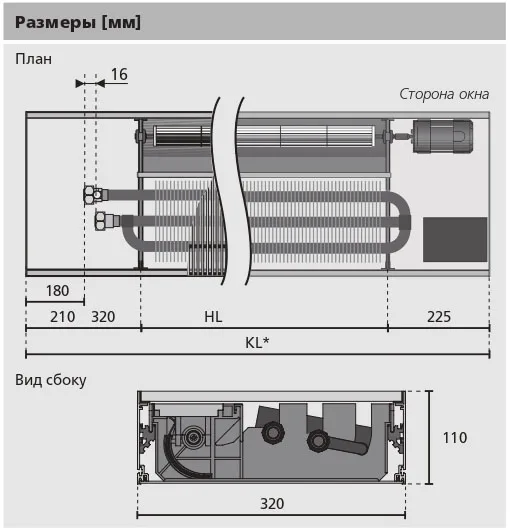 Размеры [мм]

План

16

Сторона окна

180

210 320 HL 225

KL*

Вид сбоку

110

320